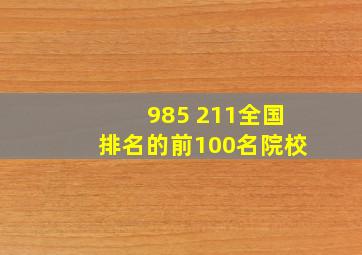 985 211全国
排名的前100名院校